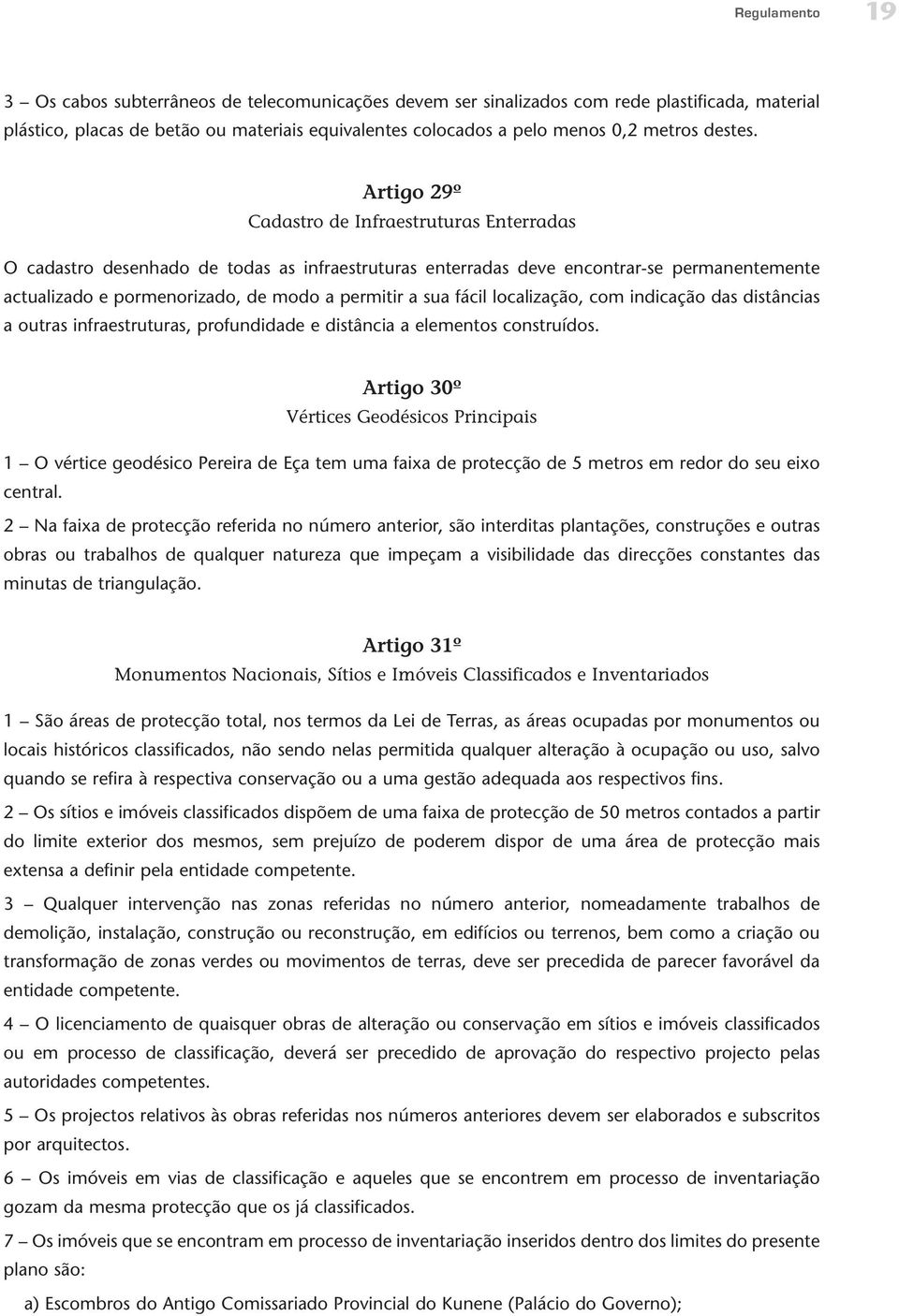 Regulamento 19

3 – Os cabos subterrâneos de telecomunicações devem ser sinalizados com rede plastificada, material plástico, placas de betão ou materiais equivalentes colocados a pelo menos 0,2 metros destes.

Artigo 29º
Cadastro de Infraestruturas Enterradas

O cadastro desenhado de todas as infraestruturas enterradas deve encontrar-se permanentemente actualizado e pormenorizado, de modo a permitir a sua fácil localização, com indicação das distâncias a outras infraestruturas, profundidade e distância a elementos construídos.

Artigo 30º
Vértices Geodésicos Principais

1 – O vértice geodésico Pereira de Eça tem uma faixa de protecção de 5 metros em redor do seu eixo central.

2 – Na faixa de protecção referida no número anterior, são interditas plantações, construções e outras obras ou trabalhos de qualquer natureza que impeçam a visibilidade das direcções constantes das minutas de triangulação.

Artigo 31º
Monumentos Nacionais, Sítios e Imóveis Classificados e Inventariados

1 – São áreas de protecção total, nos termos da Lei de Terras, as áreas ocupadas por monumentos ou locais históricos classificados, não sendo nelas permitida qualquer alteração à ocupação ou uso, salvo quando se refira à respectiva conservação ou a uma gestão adequada aos respectivos fins.

2 – Os sítios e imóveis classificados dispõem de uma faixa de protecção de 50 metros contados a partir do limite exterior dos mesmos, sem prejuízo de poderem dispor de uma área de protecção mais extensa a definir pela entidade competente.

3 – Qualquer intervenção nas zonas referidas no número anterior, nomeadamente trabalhos de demolição, instalação, construção ou reconstrução, em edifícios ou terrenos, bem como a criação ou transformação de zonas verdes ou movimentos de terras, deve ser precedida de parecer favorável da entidade competente.

4 – O licenciamento de quaisquer obras de alteração ou conservação em sítios e imóveis classificados ou em processo de classificação, deverá ser precedido de aprovação do respectivo projecto pelas autoridades competentes.

5 – Os projectos relativos às obras referidas nos números anteriores devem ser elaborados e subscritos por arquitectos.

6 – Os imóveis em vias de classificação e aqueles que se encontrem em processo de inventariação gozam da mesma protecção que os já classificados.

7 – Os imóveis que se encontram em processo de inventariação inseridos dentro dos limites do presente plano são:

a) Escombros do Antigo Comissariado Provincial do Kunene (Palácio do Governo);